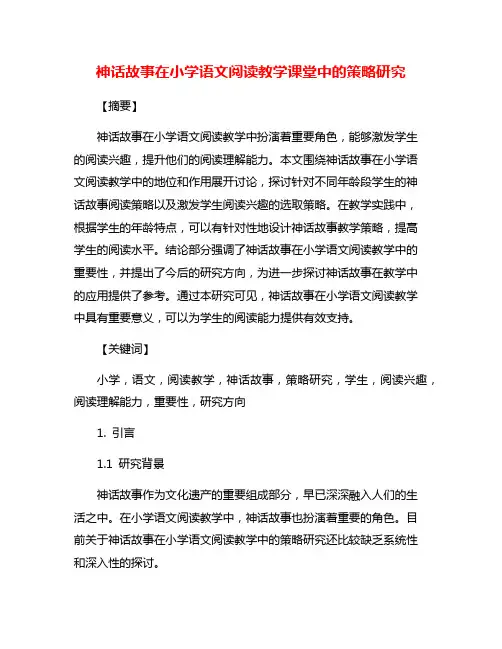 神话故事在小学语文阅读教学课堂中的策略研究

【摘要】

神话故事在小学语文阅读教学中扮演着重要角色，能够激发学生的阅读兴趣，提升他们的阅读理解能力。本文围绕神话故事在小学语文阅读教学中的地位和作用展开讨论，探讨针对不同年龄段学生的神话故事阅读策略以及激发学生阅读兴趣的选取策略。在教学实践中，根据学生的年龄特点，可以有针对性地设计神话故事教学策略，提高学生的阅读水平。结论部分强调了神话故事在小学语文阅读教学中的重要性，并提出了今后的研究方向，为进一步探讨神话故事在教学中的应用提供了参考。通过本研究可见，神话故事在小学语文阅读教学中具有重要意义，可以为学生的阅读能力提供有效支持。

【关键词】

小学，语文，阅读教学，神话故事，策略研究，学生，阅读兴趣，阅读理解能力，重要性，研究方向

1. 引言

1.1 研究背景

神话故事作为文化遗产的重要组成部分，早已深深融入人们的生活之中。在小学语文阅读教学中，神话故事也扮演着重要的角色。目前关于神话故事在小学语文阅读教学中的策略研究还比较缺乏系统性和深入性的探讨。